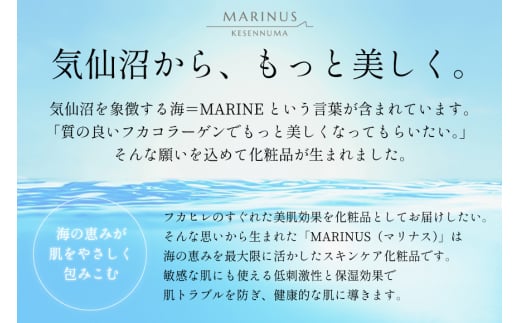 MARINUS
KESENNUMA

気仙沼から、もっと美しく。

気仙沼を象徴する海＝MARINEという言葉が含まれています。
「質の良いフカコラーゲンでもっと美しくなってもらいたい。」
そんな願いを込めて化粧品が生まれました。

海の恵みが
肌をやさしく
包みこむ

フカヒレのすぐれた美肌効果を化粧品としてお届けしたい。
そんな思いから生まれた「MARINUS（マリナス）」は
海の恵みを最大限に活かしたスキンケア化粧品です。
敏感な肌にも使える低刺激性と保湿効果で
肌トラブルを防ぎ、健康的な肌に導きます。